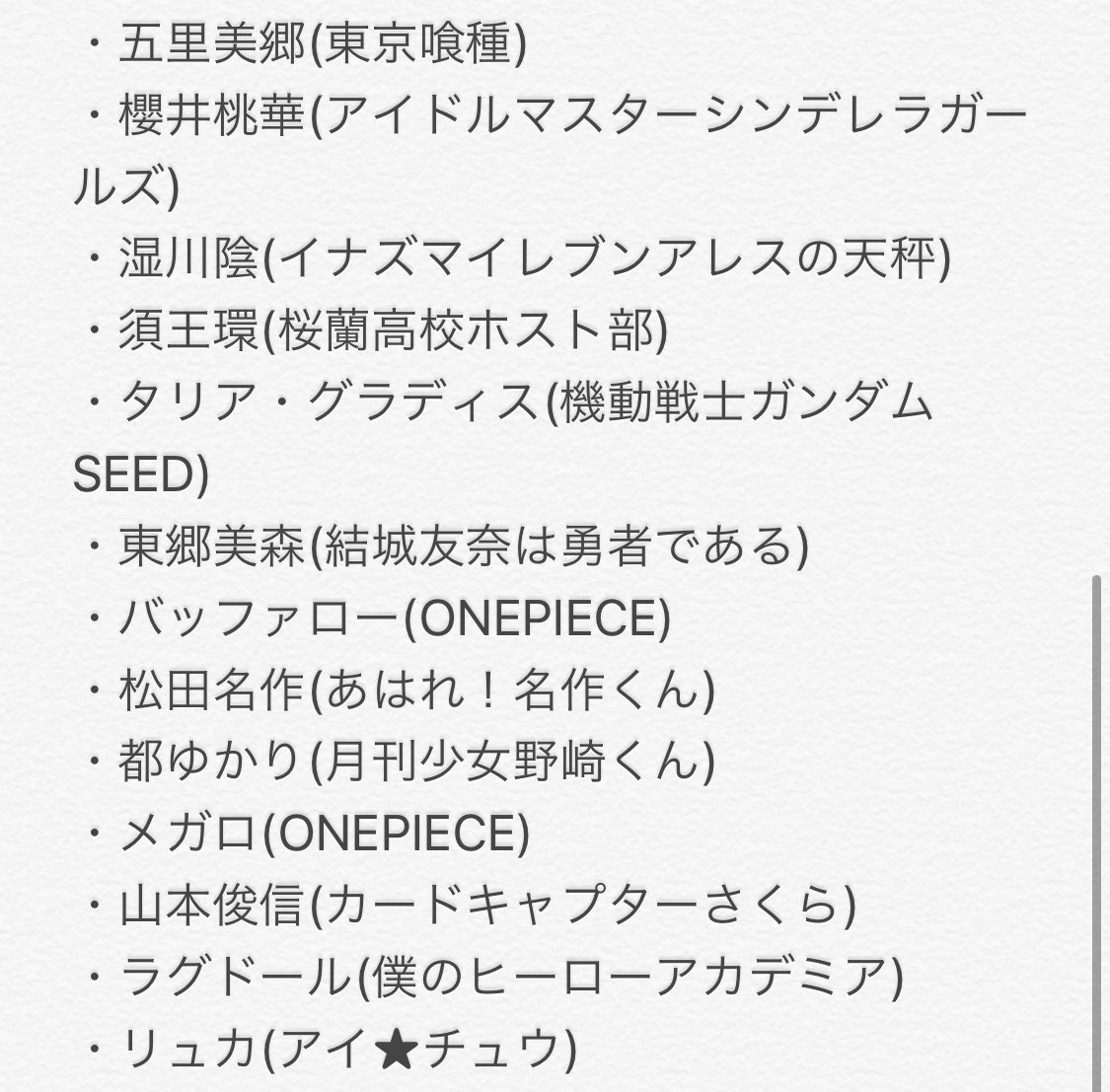 ・五里美郷(東京喰種)
・櫻井桃華(アイドルマスターシンデレラガールズ)
・湿川陰(イナズマイレブンアレスの天秤)
・須王環(桜蘭高校ホスト部)
・タリア・グラディス(機動戦士ガンダムSEED)
・東郷美森(結城友奈は勇者である)
・バッファロー(ONEPIECE)
・松田名作(あはれ！名作くん)
・都ゆかり(月刊少女野崎くん)
・メガロ(ONEPIECE)
・山本俊信(カードキャプターさくら)
・ラグドール(僕のヒーローアカデミア)
・リュカ(アイ★チュウ)